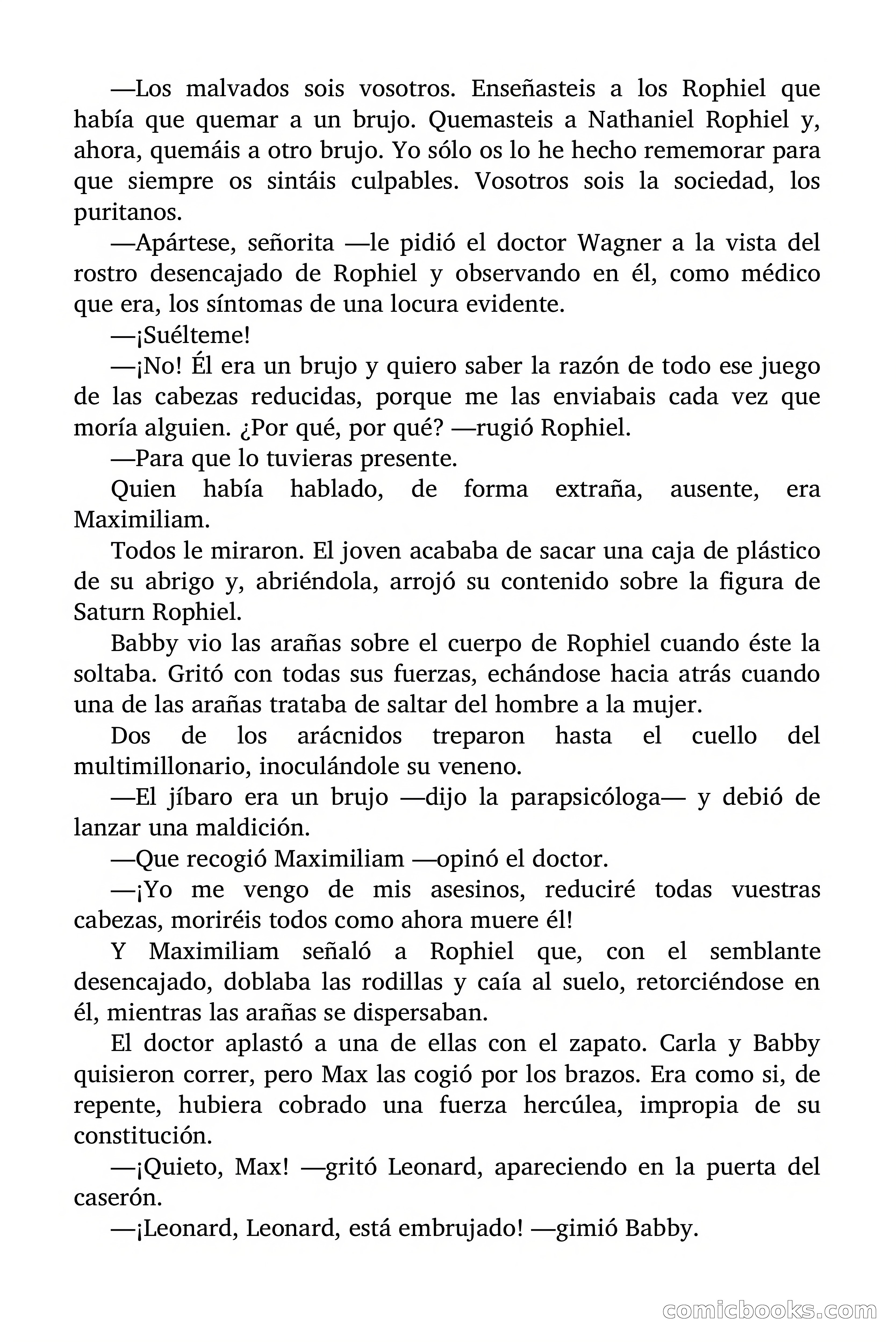 —Los malvados sois vosotros. Enseñasteis a los Rophiel que había que quemar a un brujo. Quemasteis a Nathaniel Rophiel y, ahora, quemáis a otro brujo. Yo sólo os lo he hecho rememorar para que siempre os sintáis culpables. Vosotros sois la sociedad, los puritanos.

—Apártese, señorita —le pidió el doctor Wagner a la vista del rostro desencajado de Rophiel y observando en él, como médico que era, los síntomas de una locura evidente.

—¡Suélteme!

—¡No! Él era un brujo y quiero saber la razón de todo ese juego de las cabezas reducidas, porque me las enviabais cada vez que moría alguien. ¿Por qué, por qué? —rugió Rophiel.

—Para que lo tuvieras presente.

Quien había hablado, de forma extraña, ausente, era Maximiliam.

Todos le miraron. El joven acababa de sacar una caja de plástico de su abrigo y, abriéndola, arrojó su contenido sobre la figura de Saturn Rophiel.

Babby vio las arañas sobre el cuerpo de Rophiel cuando éste la soltaba. Gritó con todas sus fuerzas, echándose hacia atrás cuando una de las arañas trataba de saltar del hombre a la mujer.

Dos de los arácnidos treparon hasta el cuello del multimillonario, inoculándole su veneno.

—El jíbaro era un brujo —dijo la parapsicóloga— y debió de lanzar una maldición.

—Que recogió Maximiliam —opinó el doctor.

—¡Yo me vengo de mis asesinos, reduciré todas vuestras cabezas, moriréis todos como ahora muere él!

Y Maximiliam señaló a Rophiel que, con el semblante desencajado, doblaba las rodillas y caía al suelo, retorciéndose en él, mientras las arañas se dispersaban.

El doctor aplastó a una de ellas con el zapato. Carla y Babby quisieron correr, pero Max las cogió por los brazos. Era como si, de repente, hubiera cobrado una fuerza hercúlea, impropia de su constitución.

—¡Quieto, Max! —gritó Leonard, apareciendo en la puerta del caserón.

—¡Leonard, Leonard, está embrujado! —gimió Babby.

comicbooks.com